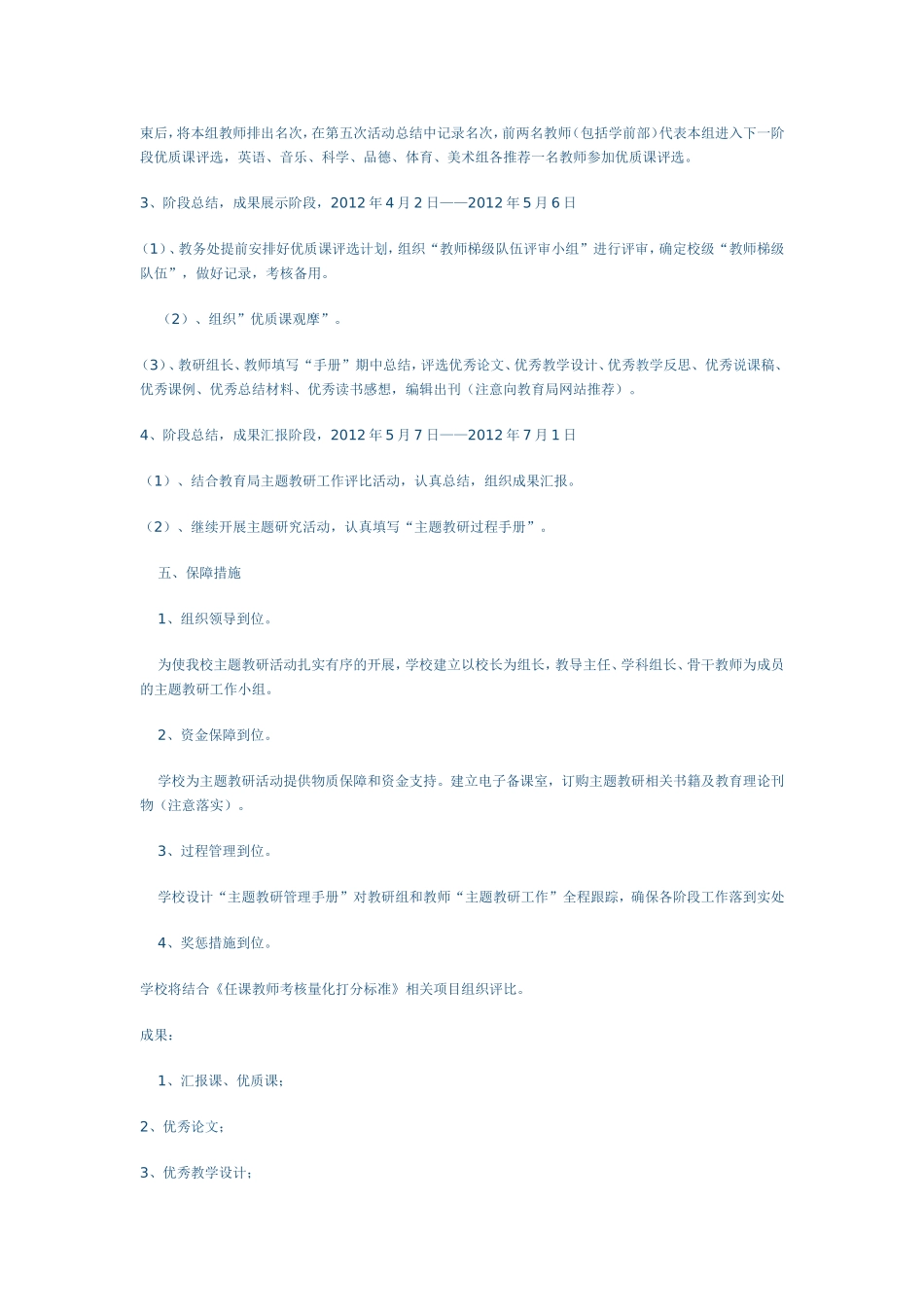 束后，将本组教师排出名次，在第五次活动总结中记录名次，前两名教师（包括学前部）代表本组进入下一阶段优质课评选，英语、音乐、科学、品德、体育、美术组各推荐一名教师参加优质课评选。

3、阶段总结，成果展示阶段，2012 年 4 月 2 日——2012 年 5 月 6 日

（1）、教务处提前安排好优质课评选计划，组织“教师梯级队伍评审小组”进行评审，确定校级“教师梯级队伍”，做好记录，考核备用。

（2）、组织”优质课观摩”。

（3）、教研组长、教师填写“手册”期中总结，评选优秀论文、优秀教学设计、优秀教学反思、优秀说课稿、优秀课例、优秀总结材料、优秀读书感想，编辑出刊（注意向教育局网站推荐）。

4、阶段总结，成果汇报阶段，2012 年 5 月 7 日——2012 年 7 月 1 日

（1）、结合教育局主题教研工作评比活动，认真总结，组织成果汇报。

（2）、继续开展主题研究活动，认真填写“主题教研过程手册”。

五、保障措施

1、组织领导到位。

为使我校主题教研活动扎实有序的开展，学校建立以校长为组长，教导主任、学科组长、骨干教师为成员的主题教研工作小组。

2、资金保障到位。

学校为主题教研活动提供物质保障和资金支持。建立电子备课室，订购主题教研相关书籍及教育理论刊物（注意落实）。

3、过程管理到位。

学校设计“主题教研管理手册”对教研组和教师“主题教研工作”全程跟踪，确保各阶段工作落到实处

4、奖惩措施到位。

学校将结合《任课教师考核量化打分标准》相关项目组织评比。

成果：

1、汇报课、优质课；

2、优秀论文；

3、优秀教学设计；